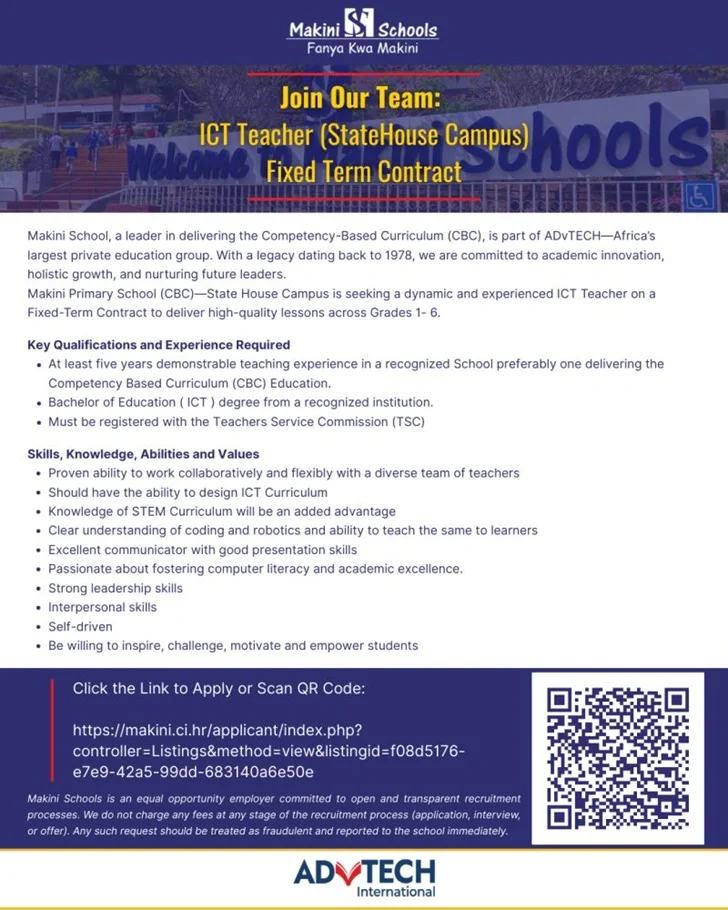 Makini Schools
Fanya Kwa Makini

Welcome Makini Schools

Join Our Team:
ICT Teacher (StateHouse Campus)
Fixed Term Contract

Makini School, a leader in delivering the Competency-Based Curriculum (CBC), is part of ADvTECH—Africa's largest private education group. With a legacy dating back to 1978, we are committed to academic innovation, holistic growth, and nurturing future leaders.
Makini Primary School (CBC)—State House Campus is seeking a dynamic and experienced ICT Teacher on a Fixed-Term Contract to deliver high-quality lessons across Grades 1- 6.

Key Qualifications and Experience Required
• At least five years demonstrable teaching experience in a recognized School preferably one delivering the Competency Based Curriculum (CBC) Education.
• Bachelor of Education ( ICT ) degree from a recognized institution.
• Must be registered with the Teachers Service Commission (TSC)

Skills, Knowledge, Abilities and Values
• Proven ability to work collaboratively and flexibly with a diverse team of teachers
• Should have the ability to design ICT Curriculum
• Knowledge of STEM Curriculum will be an added advantage
• Clear understanding of coding and robotics and ability to teach the same to learners
• Excellent communicator with good presentation skills
• Passionate about fostering computer literacy and academic excellence.
• Strong leadership skills
• Interpersonal skills
• Self-driven
• Be willing to inspire, challenge, motivate and empower students

Click the Link to Apply or Scan QR Code:

https://makini.ci.hr/applicant/index.php?controller=Listings&method=view&listingid=f08d5176-e7e9-42a5-99dd-683140a6e50e

Makini Schools is an equal opportunity employer committed to open and transparent recruitment processes. We do not charge any fees at any stage of the recruitment process (application, interview, or offer). Any such request should be treated as fraudulent and reported to the school immediately.

ADVTECH
International